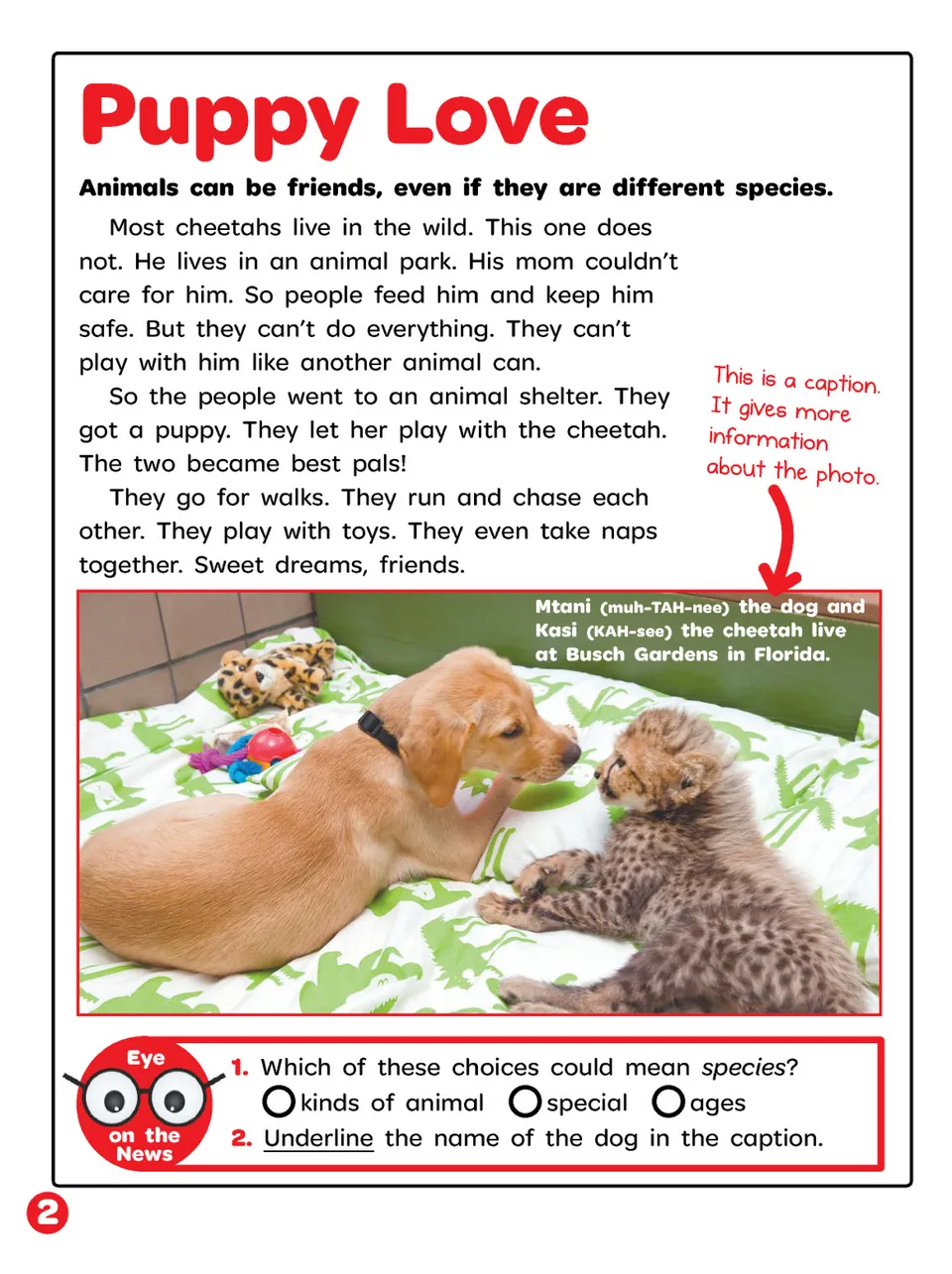 Puppy Love

Animals can be friends, even if they are different species.

Most cheetahs live in the wild. This one does not. He lives in an animal park. His mom couldn't care for him. So people feed him and keep him safe. But they can't do everything. They can't play with him like another animal can.

So the people went to an animal shelter. They got a puppy. They let her play with the cheetah. The two became best pals!

They go for walks. They run and chase each other. They play with toys. They even take naps together. Sweet dreams, friends.

This is a caption. It gives more information about the photo.

Mtani (muh-TAH-nee) the dog and Kasi (KAH-see) the cheetah live at Busch Gardens in Florida.

Eye on the News

1. Which of these choices could mean species?
☐ kinds of animal ☐ special ☐ ages
2. Underline the name of the dog in the caption.

2